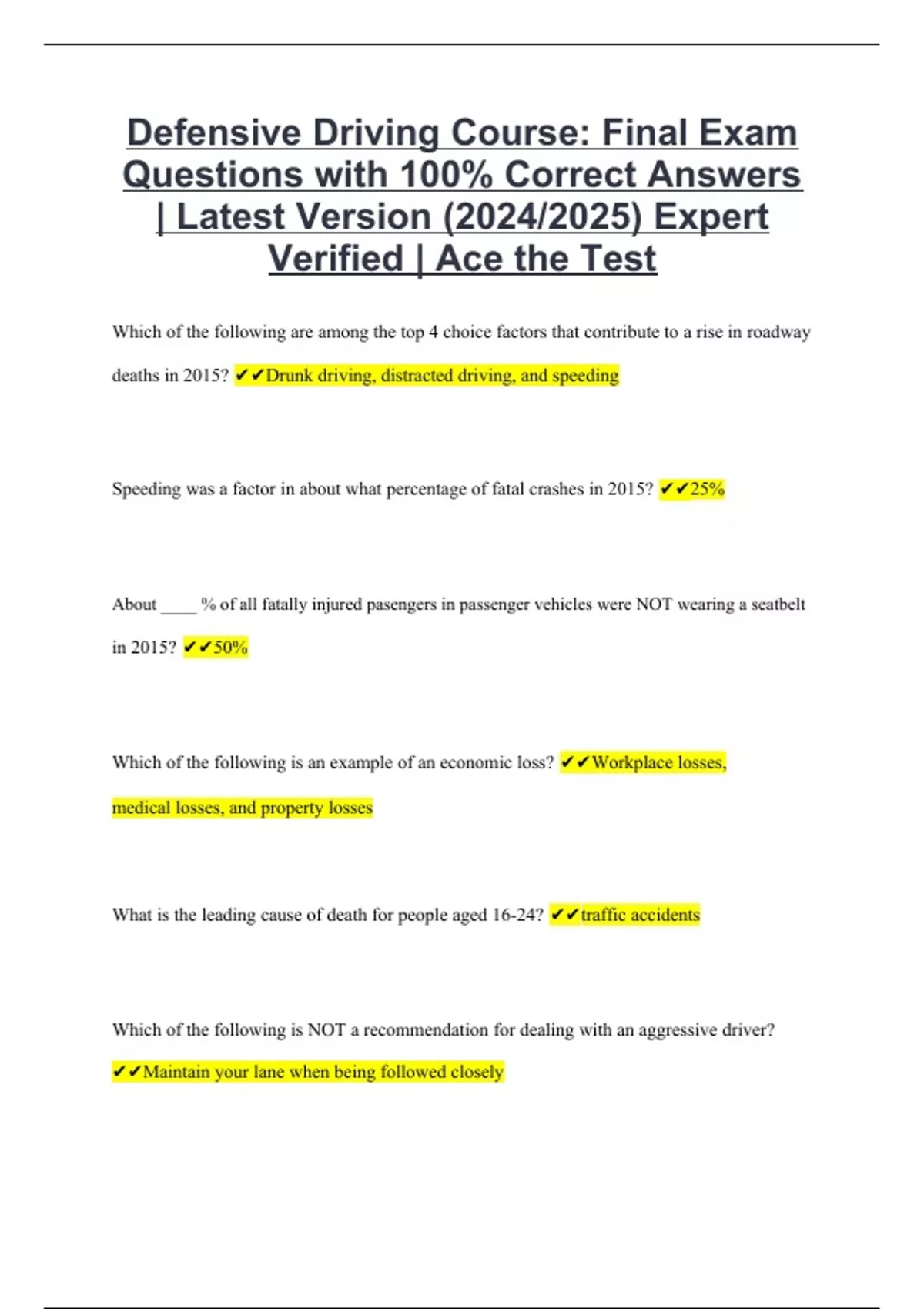 Defensive Driving Course: Final Exam Questions with 100% Correct Answers | Latest Version (2024/2025) Expert Verified | Ace the Test

Which of the following are among the top 4 choice factors that contribute to a rise in roadway deaths in 2015? ✔✔Drunk driving, distracted driving, and speeding

Speeding was a factor in about what percentage of fatal crashes in 2015? ✔✔25%

About ____ % of all fatally injured pasengers in passenger vehicles were NOT wearing a seatbelt in 2015? ✔✔50%

Which of the following is an example of an economic loss? ✔✔Workplace losses, medical losses, and property losses

What is the leading cause of death for people aged 16-24? ✔✔traffic accidents

Which of the following is NOT a recommendation for dealing with an aggressive driver? ✔✔Maintain your lane when being followed closely